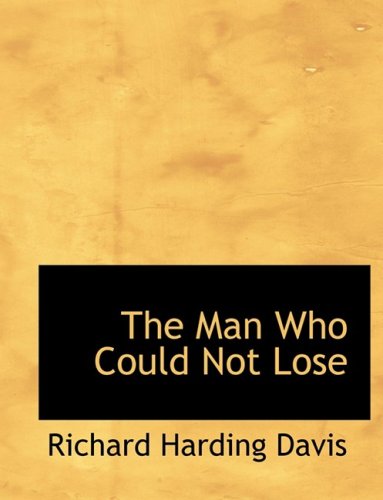 The Man Who Could Not Lose

Richard Harding Davis